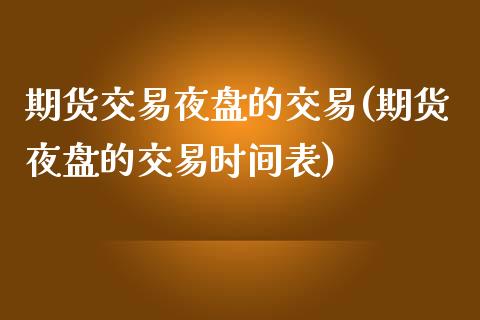 期货交易夜盘的交易(期货夜盘的交易时间表)